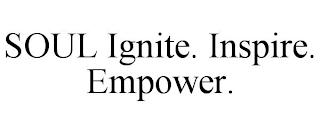 SOUL Ignite. Inspire. Empower.